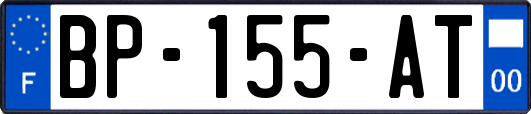 F
BP-155-AT
00